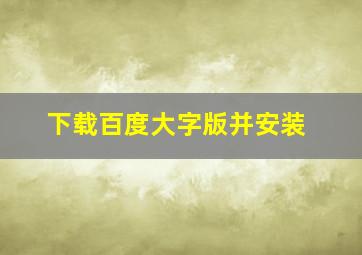 下载百度大字版并安装